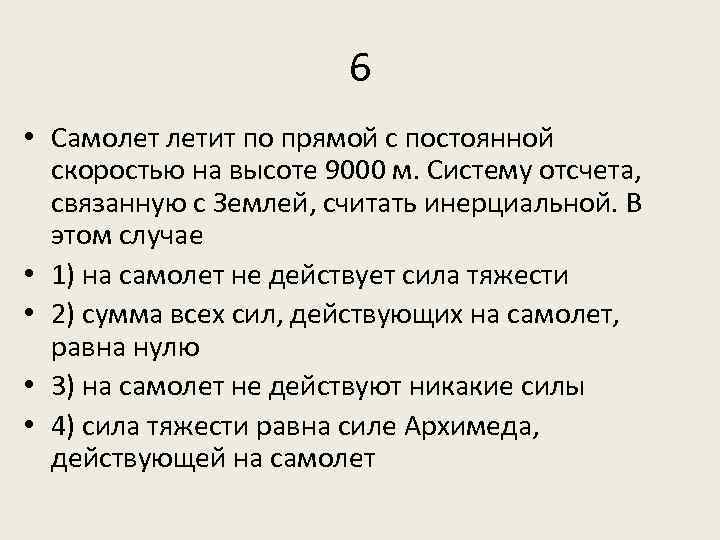 6

• Самолет летит по прямой с постоянной скоростью на высоте 9000 м. Систему отсчета, связанную с Землей, считать инерциальной. В этом случае

• 1) на самолет не действует сила тяжести

• 2) сумма всех сил, действующих на самолет, равна нулю

• 3) на самолет не действуют никакие силы

• 4) сила тяжести равна силе Архимеда, действующей на самолет